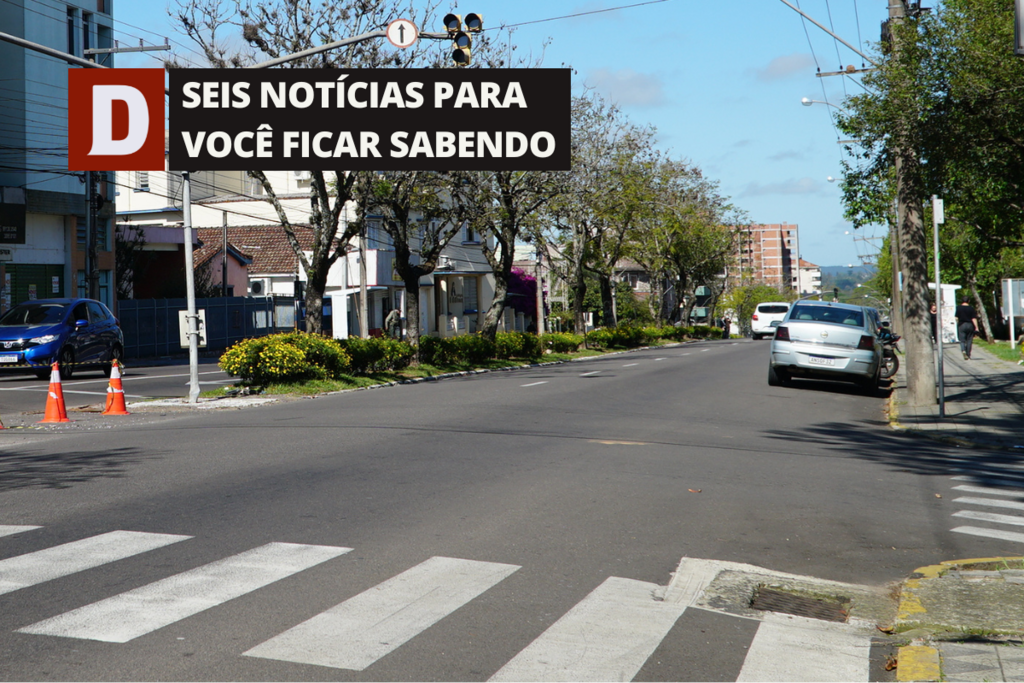 D

SEIS NOTÍCIAS PARA VOCÊ FICAR SABENDO